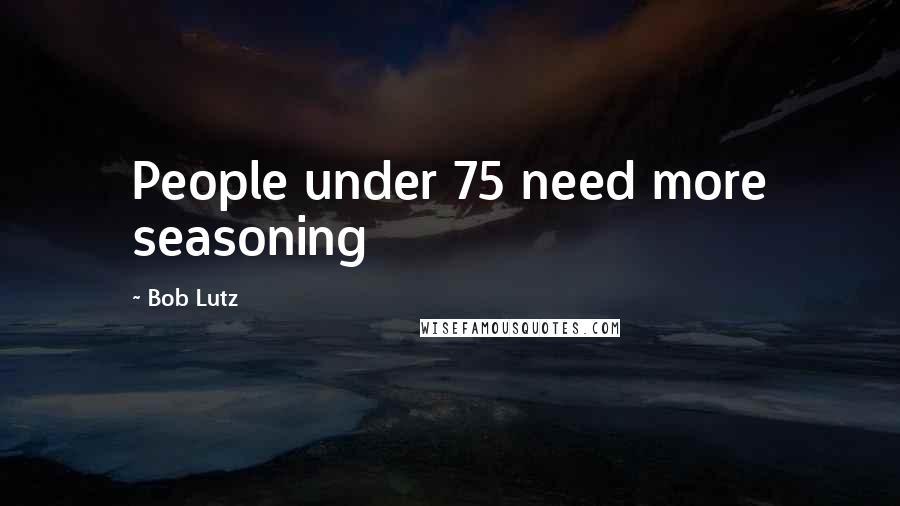 People under 75 need more seasoning

~ Bob Lutz

WISEFAMOUSQUOTES.COM